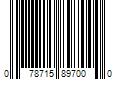 0 78715 89700 0